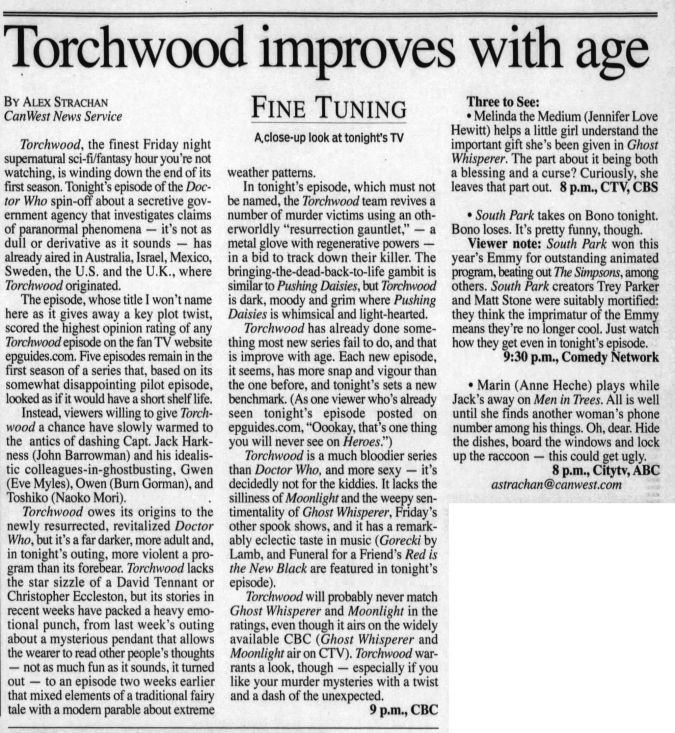 Torchwood improves with age

BY ALEX STRACHAN
CanWest News Service

FINE TUNING
A close-up look at tonight's TV

Torchwood, the finest Friday night supernatural sci-fi/fantasy hour you're not watching, is winding down the end of its first season. Tonight's episode of the Doctor Who spin-off about a secretive government agency that investigates claims of paranormal phenomena — it's not as dull or derivative as it sounds — has already aired in Australia, Israel, Mexico, Sweden, the U.S. and the U.K., where Torchwood originated.

The episode, whose title I won't name here as it gives away a key plot twist, scored the highest opinion rating of any Torchwood episode on the fan TV website epguides.com. Five episodes remain in the first season of a series that, based on its somewhat disappointing pilot episode, looked as if it would have a short shelf life.

Instead, viewers willing to give Torchwood a chance have slowly warmed to the antics of dashing Capt. Jack Harkness (John Barrowman) and his idealistic colleagues-in-ghostbusting, Gwen (Eve Myles), Owen (Burn Gorman), and Toshiko (Naoko Mori).

Torchwood owes its origins to the newly resurrected, revitalized Doctor Who, but it's a far darker, more adult and, in tonight's outing, more violent a program than its forebear. Torchwood lacks the star sizzle of a David Tennant or Christopher Eccleston, but its stories in recent weeks have packed a heavy emotional punch, from last week's outing about a mysterious pendant that allows the wearer to read other people's thoughts — not as much fun as it sounds, it turned out — to an episode two weeks earlier that mixed elements of a traditional fairy tale with a modern parable about extreme weather patterns.

In tonight's episode, which must not be named, the Torchwood team revives a number of murder victims using an otherworldly "resurrection gauntlet," — a metal glove with regenerative powers — in a bid to track down their killer. The bringing-the-dead-back-to-life gambit is similar to Pushing Daisies, but Torchwood is dark, moody and grim where Pushing Daisies is whimsical and light-hearted.

Torchwood has already done something most new series fail to do, and that is improve with age. Each new episode, it seems, has more snap and vigour than the one before, and tonight's sets a new benchmark. (As one viewer who's already seen tonight's episode posted on epguides.com, "Oookay, that's one thing you will never see on Heroes.")

Torchwood is a much bloodier series than Doctor Who, and more sexy — it's decidedly not for the kiddies. It lacks the silliness of Moonlight and the weepy sentimentality of Ghost Whisperer, Friday's other spook shows, and it has a remarkably eclectic taste in music (Gorecki by Lamb, and Funeral for a Friend's Red is the New Black are featured in tonight's episode).

Torchwood will probably never match Ghost Whisperer and Moonlight in the ratings, even though it airs on the widely available CBC (Ghost Whisperer and Moonlight air on CTV). Torchwood warrants a look, though — especially if you like your murder mysteries with a twist and a dash of the unexpected.
9 p.m., CBC

Three to See:
• Melinda the Medium (Jennifer Love Hewitt) helps a little girl understand the important gift she's been given in Ghost Whisperer. The part about it being both a blessing and a curse? Curiously, she leaves that part out. 8 p.m., CTV, CBS

• South Park takes on Bono tonight. Bono loses. It's pretty funny, though.
Viewer note: South Park won this year's Emmy for outstanding animated program, beating out The Simpsons, among others. South Park creators Trey Parker and Matt Stone were suitably mortified: they think the imprimatur of the Emmy means they're no longer cool. Just watch how they get even in tonight's episode.
9:30 p.m., Comedy Network

• Marin (Anne Heche) plays while Jack's away on Men in Trees. All is well until she finds another woman's phone number among his things. Oh, dear. Hide the dishes, board the windows and lock up the raccoon — this could get ugly.
8 p.m., Citytv, ABC
astrachan@canwest.com